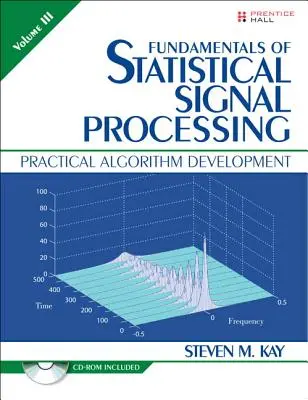 VOLUME III

PRENTICE HALL

FUNDAMENTALS OF STATISTICAL SIGNAL PROCESSING

PRACTICAL ALGORITHM DEVELOPMENT

100
80
60
40
20
0
500
400
300
200
100
0
Time
-0.5
0
0.5
Frequency

STEVEN M. KAY

CD-ROM INCLUDED